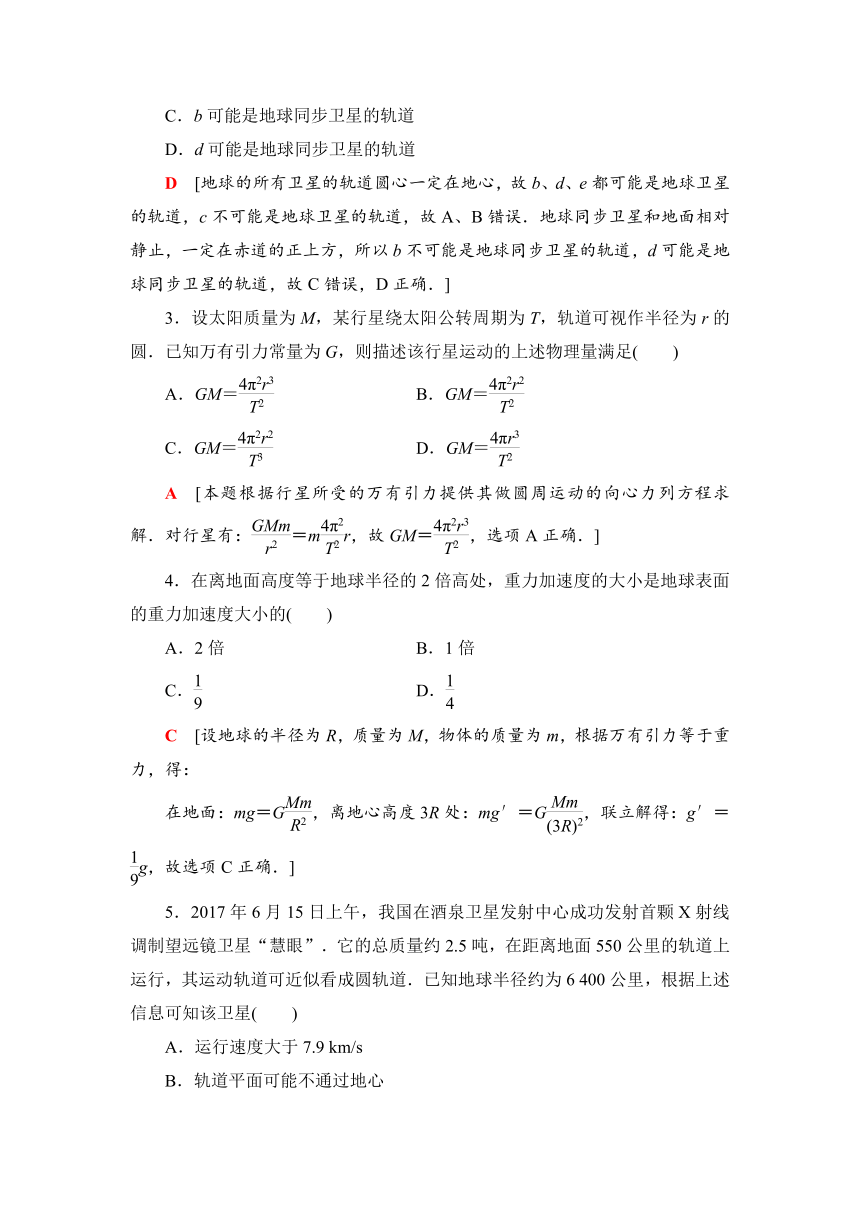 C．$b$ 可能是地球同步卫星的轨道

D．$d$ 可能是地球同步卫星的轨道

D　[地球的所有卫星的轨道圆心一定在地心，故 $b$、$d$、$e$ 都可能是地球卫星的轨道，$c$ 不可能是地球卫星的轨道，故 A、B 错误．地球同步卫星和地面相对静止，一定在赤道的正上方，所以 $b$ 不可能是地球同步卫星的轨道，$d$ 可能是地球同步卫星的轨道，故 C 错误，D 正确．]

3．设太阳质量为 $M$，某行星绕太阳公转周期为 $T$，轨道可视作半径为 $r$ 的圆．已知万有引力常量为 $G$，则描述该行星运动的上述物理量满足(　　)

A．$GM=\frac{4\pi^2r^3}{T^2}$　　B．$GM=\frac{4\pi^2r^2}{T^2}$

C．$GM=\frac{4\pi^2r^2}{T^3}$　　D．$GM=\frac{4\pi r^3}{T^2}$

A　[本题根据行星所受的万有引力提供其做圆周运动的向心力列方程求解．对行星有：$\frac{GMm}{r^2}=m\frac{4\pi^2}{T^2}r$，故 $GM=\frac{4\pi^2r^3}{T^2}$，选项 A 正确．]

4．在离地面高度等于地球半径的 2 倍高处，重力加速度的大小是地球表面的重力加速度大小的(　　)

A．2 倍　　B．1 倍

C．$\frac{1}{9}$　　D．$\frac{1}{4}$

C　[设地球的半径为 $R$，质量为 $M$，物体的质量为 $m$，根据万有引力等于重力，得：

在地面：$mg=G\frac{Mm}{R^2}$，离地心高度 $3R$ 处：$mg'=G\frac{Mm}{(3R)^2}$，联立解得：$g'=\frac{1}{9}g$，故选项 C 正确．]

5．2017 年 6 月 15 日上午，我国在酒泉卫星发射中心成功发射首颗 X 射线调制望远镜卫星“慧眼”．它的总质量约 2.5 吨，在距离地面 550 公里的轨道上运行，其运动轨道可近似看成圆轨道．已知地球半径约为 6 400 公里，根据上述信息可知该卫星(　　)

A．运行速度大于 7.9 km/s

B．轨道平面可能不通过地心